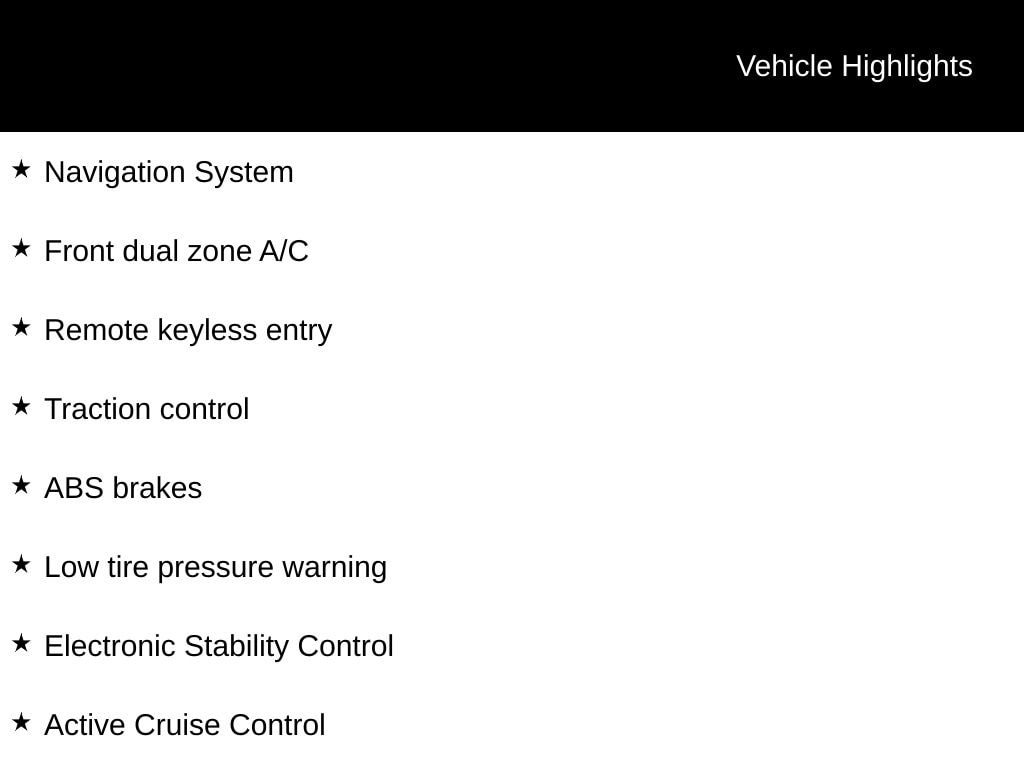 Vehicle Highlights

★ Navigation System

★ Front dual zone A/C

★ Remote keyless entry

★ Traction control

★ ABS brakes

★ Low tire pressure warning

★ Electronic Stability Control

★ Active Cruise Control